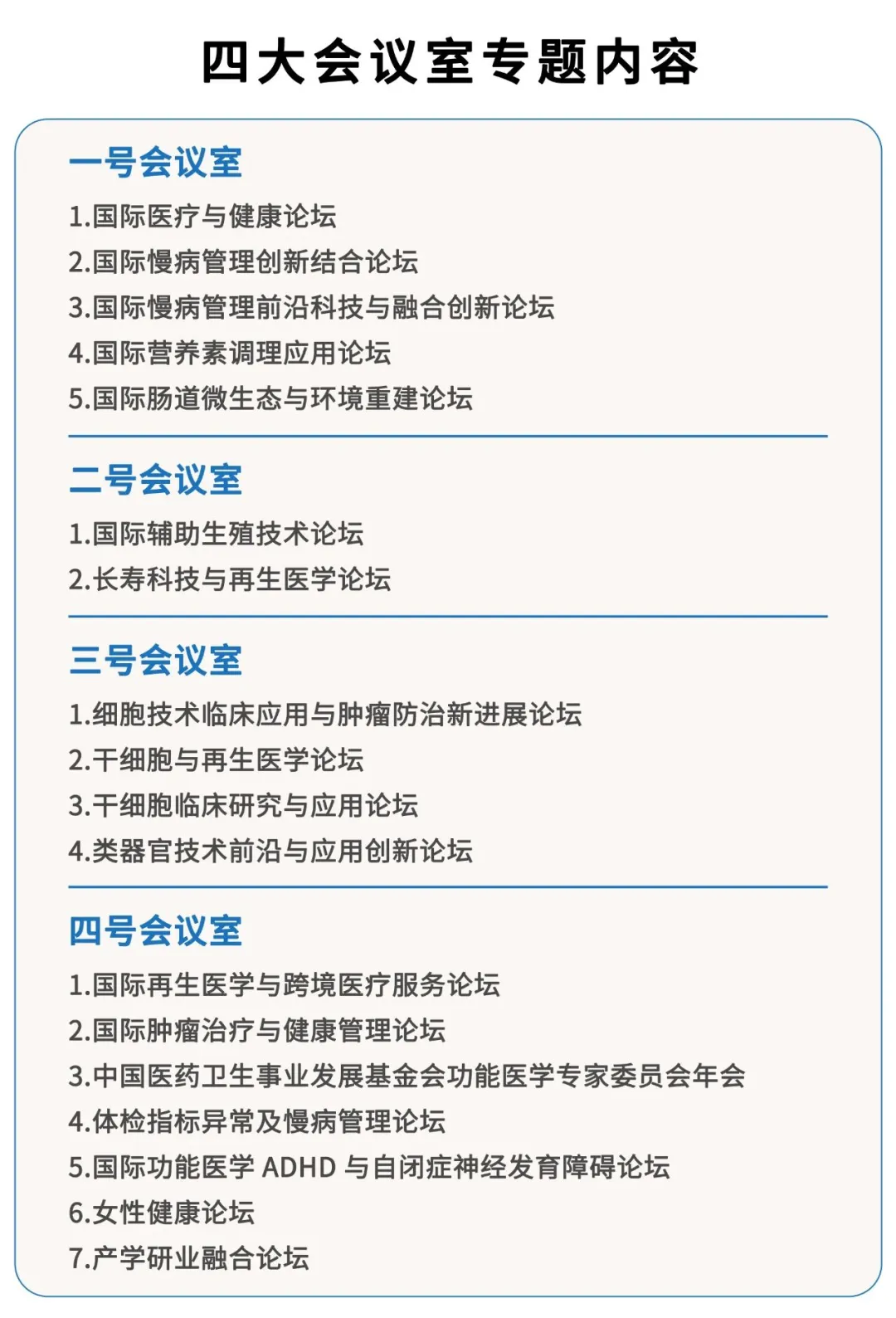 四大会议室专题内容

一号会议室

1.国际医疗与健康论坛
2.国际慢病管理创新结合论坛
3.国际慢病管理前沿科技与融合创新论坛
4.国际营养素调理应用论坛
5.国际肠道微生态与环境重建论坛

二号会议室

1.国际辅助生殖技术论坛
2.长寿科技与再生医学论坛

三号会议室

1.细胞技术临床应用与肿瘤防治新进展论坛
2.干细胞与再生医学论坛
3.干细胞临床研究与应用论坛
4.类器官技术前沿与应用创新论坛

四号会议室

1.国际再生医学与跨境医疗服务论坛
2.国际肿瘤治疗与健康管理论坛
3.中国医药卫生事业发展基金会功能医学专家委员会年会
4.体检指标异常及慢病管理论坛
5.国际功能医学 ADHD 与自闭症神经发育障碍论坛
6.女性健康论坛
7.产学研业融合论坛